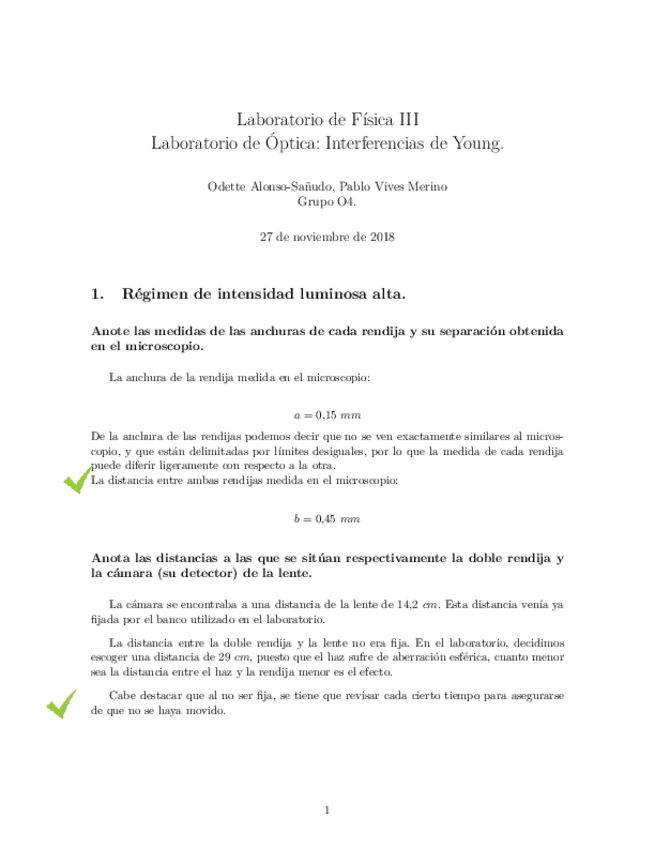 Laboratorio de Física III
Laboratorio de Óptica: Interferencias de Young.

Odette Alonso-Sañudo, Pablo Vives Merino
Grupo O4.

27 de noviembre de 2018

1. Régimen de intensidad luminosa alta.

Anote las medidas de las anchuras de cada rendija y su separación obtenida en el microscopio.

La anchura de la rendija medida en el microscopio:

$a = 0{,}15\ mm$

De la anchura de las rendijas podemos decir que no se ven exactamente similares al microscopio, y que están delimitadas por límites desiguales, por lo que la medida de cada rendija puede diferir ligeramente con respecto a la otra.
La distancia entre ambas rendijas medida en el microscopio:

$b = 0{,}45\ mm$

Anota las distancias a las que se sitúan respectivamente la doble rendija y la cámara (su detector) de la lente.

La cámara se encontraba a una distancia de la lente de 14,2 $cm$. Esta distancia venía ya fijada por el banco utilizado en el laboratorio.

La distancia entre la doble rendija y la lente no era fija. En el laboratorio, decidimos escoger una distancia de 29 $cm$, puesto que el haz sufre de aberración esférica, cuanto menor sea la distancia entre el haz y la rendija menor es el efecto.

Cabe destacar que al no ser fija, se tiene que revisar cada cierto tiempo para asegurarse de que no se haya movido.

1